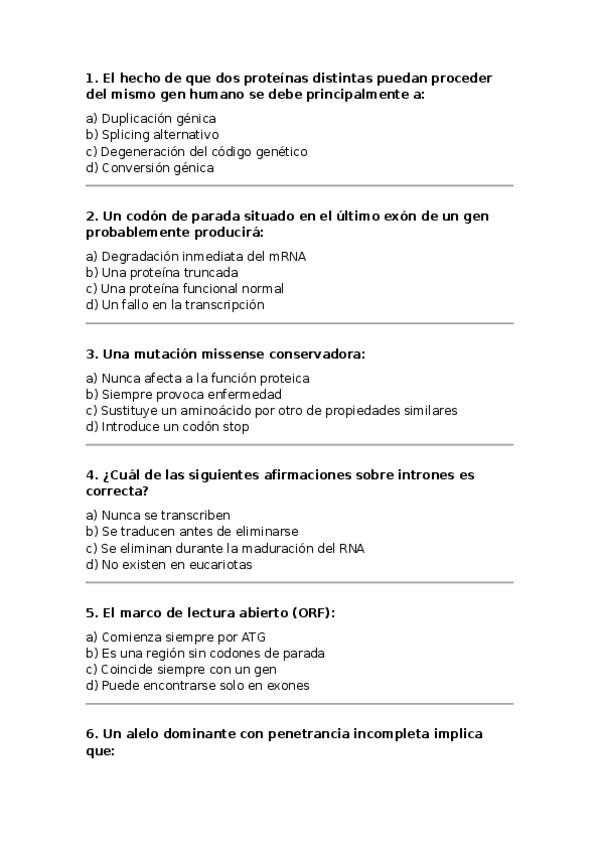 1. El hecho de que dos proteínas distintas puedan proceder del mismo gen humano se debe principalmente a:

a) Duplicación génica
b) Splicing alternativo
c) Degeneración del código genético
d) Conversión génica

2. Un codón de parada situado en el último exón de un gen probablemente producirá:

a) Degradación inmediata del mRNA
b) Una proteína truncada
c) Una proteína funcional normal
d) Un fallo en la transcripción

3. Una mutación missense conservadora:

a) Nunca afecta a la función proteica
b) Siempre provoca enfermedad
c) Sustituye un aminoácido por otro de propiedades similares
d) Introduce un codón stop

4. ¿Cuál de las siguientes afirmaciones sobre intrones es correcta?

a) Nunca se transcriben
b) Se traducen antes de eliminarse
c) Se eliminan durante la maduración del RNA
d) No existen en eucariotas

5. El marco de lectura abierto (ORF):

a) Comienza siempre por ATG
b) Es una región sin codones de parada
c) Coincide siempre con un gen
d) Puede encontrarse solo en exones

6. Un alelo dominante con penetrancia incompleta implica que: